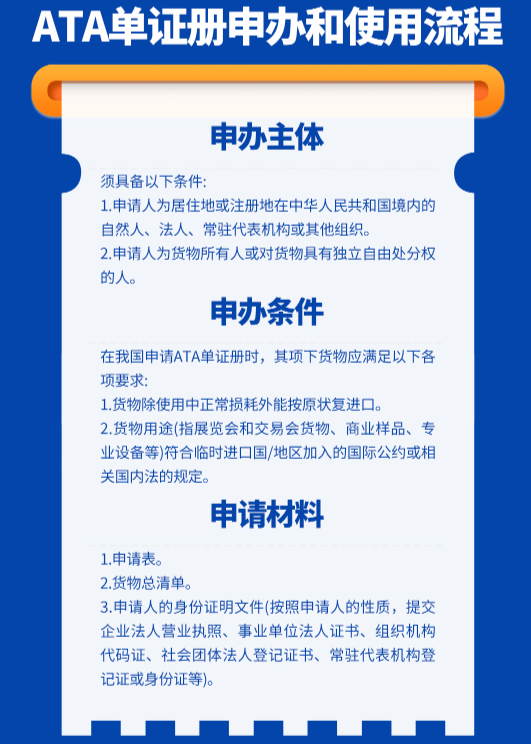 ATA单证册申办和使用流程

申办主体

须具备以下条件:
1.申请人为居住地或注册地在中华人民共和国境内的自然人、法人、常驻代表机构或其他组织。
2.申请人为货物所有人或对货物具有独立自由处分权的人。

申办条件

在我国申请ATA单证册时，其项下货物应满足以下各项要求:
1.货物除使用中正常损耗外能按原状复进口。
2.货物用途(指展览会和交易会货物、商业样品、专业设备等)符合临时进口国/地区加入的国际公约或相关国内法的规定。

申请材料

1.申请表。
2.货物总清单。
3.申请人的身份证明文件(按照申请人的性质，提交企业法人营业执照、事业单位法人证书、组织机构代码证、社会团体法人登记证书、常驻代表机构登记证或身份证等)。